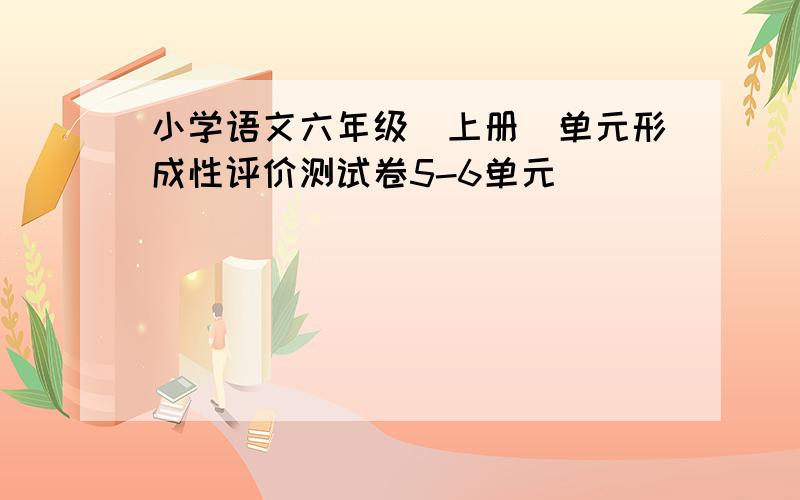 小学语文六年级（上册）单元形成性评价测试卷5-6单元